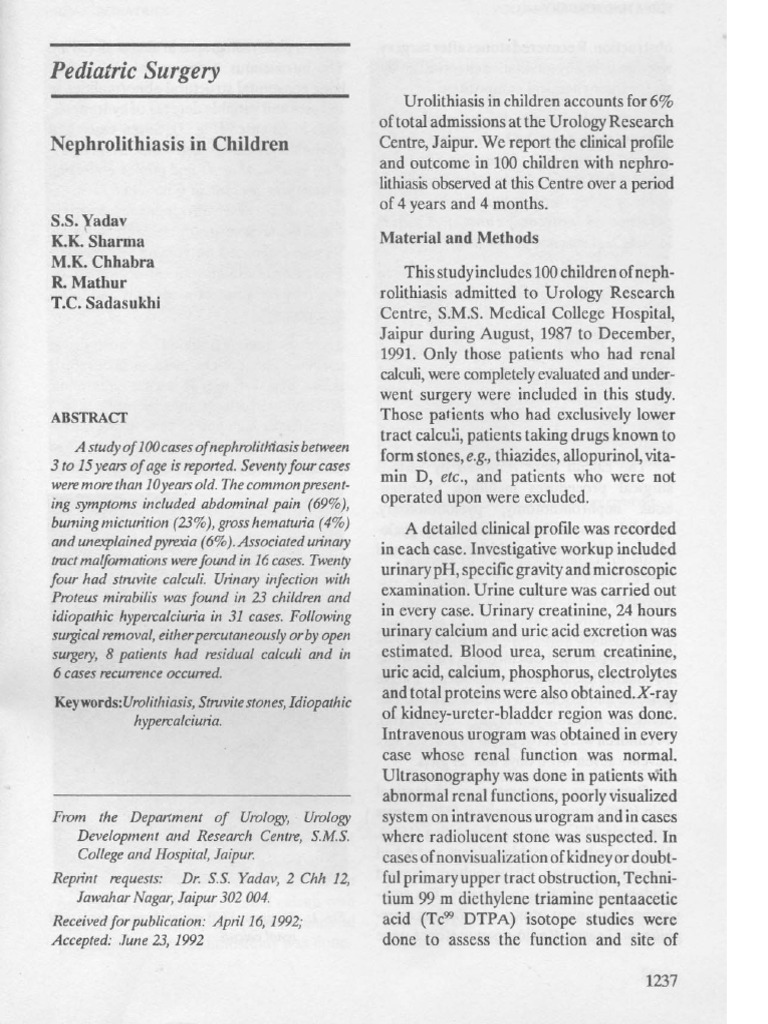 Pediatric Surgery

Nephrolithiasis in Children

S.S. Yadav
K.K. Sharma
M.K. Chhabra
R. Mathur
T.C. Sadasukhi

ABSTRACT

A study of 100 cases of nephrolithiasis between 3 to 15 years of age is reported. Seventy four cases were more than 10 years old. The common presenting symptoms included abdominal pain (69%), burning micturition (23%), gross hematuria (4%) and unexplained pyrexia (6%). Associated urinary tract malformations were found in 16 cases. Twenty four had struvite calculi. Urinary infection with Proteus mirabilis was found in 23 children and idiopathic hypercalciuria in 31 cases. Following surgical removal, either percutaneously or by open surgery, 8 patients had residual calculi and in 6 cases recurrence occurred.

Keywords: Urolithiasis, Struvite stones, Idiopathic hypercalciuria.

From the Department of Urology, Urology Development and Research Centre, S.M.S. College and Hospital, Jaipur.

Reprint requests: Dr. S.S. Yadav, 2 Chh 12, Jawahar Nagar, Jaipur 302 004.

Received for publication: April 16, 1992;
Accepted: June 23, 1992

Urolithiasis in children accounts for 6% of total admissions at the Urology Research Centre, Jaipur. We report the clinical profile and outcome in 100 children with nephrolithiasis observed at this Centre over a period of 4 years and 4 months.

Material and Methods

This study includes 100 children of nephrolithiasis admitted to Urology Research Centre, S.M.S. Medical College Hospital, Jaipur during August, 1987 to December, 1991. Only those patients who had renal calculi, were completely evaluated and underwent surgery were included in this study. Those patients who had exclusively lower tract calculi, patients taking drugs known to form stones, e.g., thiazides, allopurinol, vitamin D, etc., and patients who were not operated upon were excluded.

A detailed clinical profile was recorded in each case. Investigative workup included urinary pH, specific gravity and microscopic examination. Urine culture was carried out in every case. Urinary creatinine, 24 hours urinary calcium and uric acid excretion was estimated. Blood urea, serum creatinine, uric acid, calcium, phosphorus, electrolytes and total proteins were also obtained. X-ray of kidney-ureter-bladder region was done. Intravenous urogram was obtained in every case whose renal function was normal. Ultrasonography was done in patients with abnormal renal functions, poorly visualized system on intravenous urogram and in cases where radiolucent stone was suspected. In cases of nonvisualization of kidney or doubtful primary upper tract obstruction, Technitium 99 m diethylene triamine pentaacetic acid ($Tc^{99}$ DTPA) isotope studies were done to assess the function and site of

1237